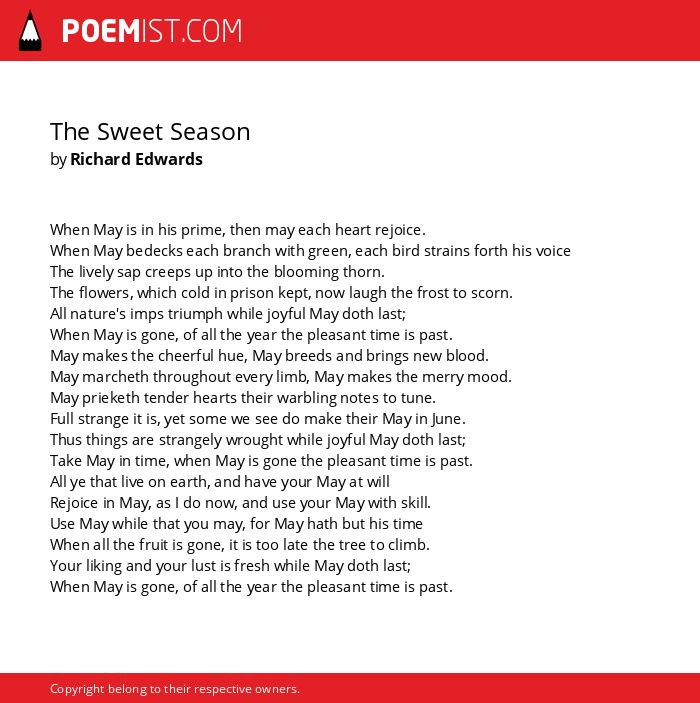 POEMIST.COM

The Sweet Season
by Richard Edwards

When May is in his prime, then may each heart rejoice.
When May bedecks each branch with green, each bird strains forth his voice
The lively sap creeps up into the blooming thorn.
The flowers, which cold in prison kept, now laugh the frost to scorn.
All nature's imps triumph while joyful May doth last;
When May is gone, of all the year the pleasant time is past.
May makes the cheerful hue, May breeds and brings new blood.
May marcheth throughout every limb, May makes the merry mood.
May prieketh tender hearts their warbling notes to tune.
Full strange it is, yet some we see do make their May in June.
Thus things are strangely wrought while joyful May doth last;
Take May in time, when May is gone the pleasant time is past.
All ye that live on earth, and have your May at will
Rejoice in May, as I do now, and use your May with skill.
Use May while that you may, for May hath but his time
When all the fruit is gone, it is too late the tree to climb.
Your liking and your lust is fresh while May doth last;
When May is gone, of all the year the pleasant time is past.

Copyright belong to their respective owners.